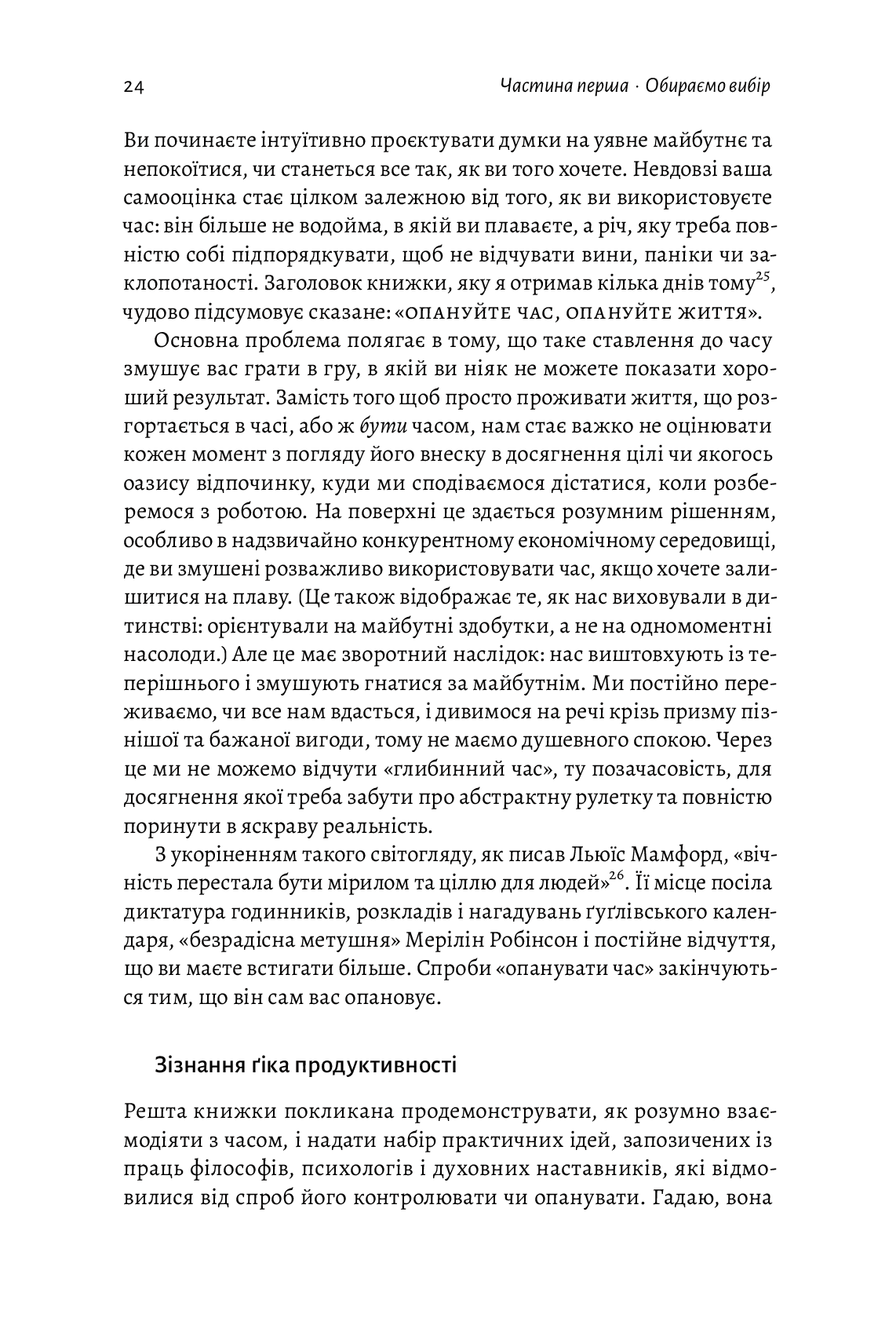 24 Частина перша · Обираємо вибір

Ви починаєте інтуїтивно проєктувати думки на уявне майбутнє та непокоїтися, чи станеться все так, як ви того хочете. Невдовзі ваша самооцінка стає цілком залежною від того, як ви використовуєте час: він більше не водойма, в якій ви плаваєте, а річ, яку треба повністю собі підпорядкувати, щоб не відчувати вини, паніки чи заклопотаності. Заголовок книжки, яку я отримав кілька днів тому$^{25}$, чудово підсумовує сказане: «ОПАНУЙТЕ ЧАС, ОПАНУЙТЕ ЖИТТЯ».

Основна проблема полягає в тому, що таке ставлення до часу змушує вас грати в гру, в якій ви ніяк не можете показати хороший результат. Замість того щоб просто проживати життя, що розгортається в часі, або ж бути часом, нам стає важко не оцінювати кожен момент з погляду його внеску в досягнення цілі чи якогось оазису відпочинку, куди ми сподіваємося дістатися, коли розберемося з роботою. На поверхні це здається розумним рішенням, особливо в надзвичайно конкурентному економічному середовищі, де ви змушені розважливо використовувати час, якщо хочете залишитися на плаву. (Це також відображає те, як нас виховували в дитинстві: орієнтували на майбутні здобутки, а не на одномоментні насолоди.) Але це має зворотний наслідок: нас виштовхують із теперішнього і змушують гнатися за майбутнім. Ми постійно переживаємо, чи все нам вдасться, і дивимося на речі крізь призму пізнішої та бажаної вигоди, тому не маємо душевного спокою. Через це ми не можемо відчути «глибинний час», ту позачасовість, для досягнення якої треба забути про абстрактну рулетку та повністю поринути в яскраву реальність.

З укоріненням такого світогляду, як писав Льюїс Мамфорд, «вічність перестала бути мірилом та ціллю для людей»$^{26}$. Її місце посіла диктатура годинників, розкладів і нагадувань ґуґлівського календаря, «безрадісна метушня» Мерілін Робінсон і постійне відчуття, що ви маєте встигати більше. Спроби «опанувати час» закінчуються тим, що він сам вас опановує.

Зізнання ґіка продуктивності

Решта книжки покликана продемонструвати, як розумно взаємодіяти з часом, і надати набір практичних ідей, запозичених із праць філософів, психологів і духовних наставників, які відмовилися від спроб його контролювати чи опанувати. Гадаю, вона